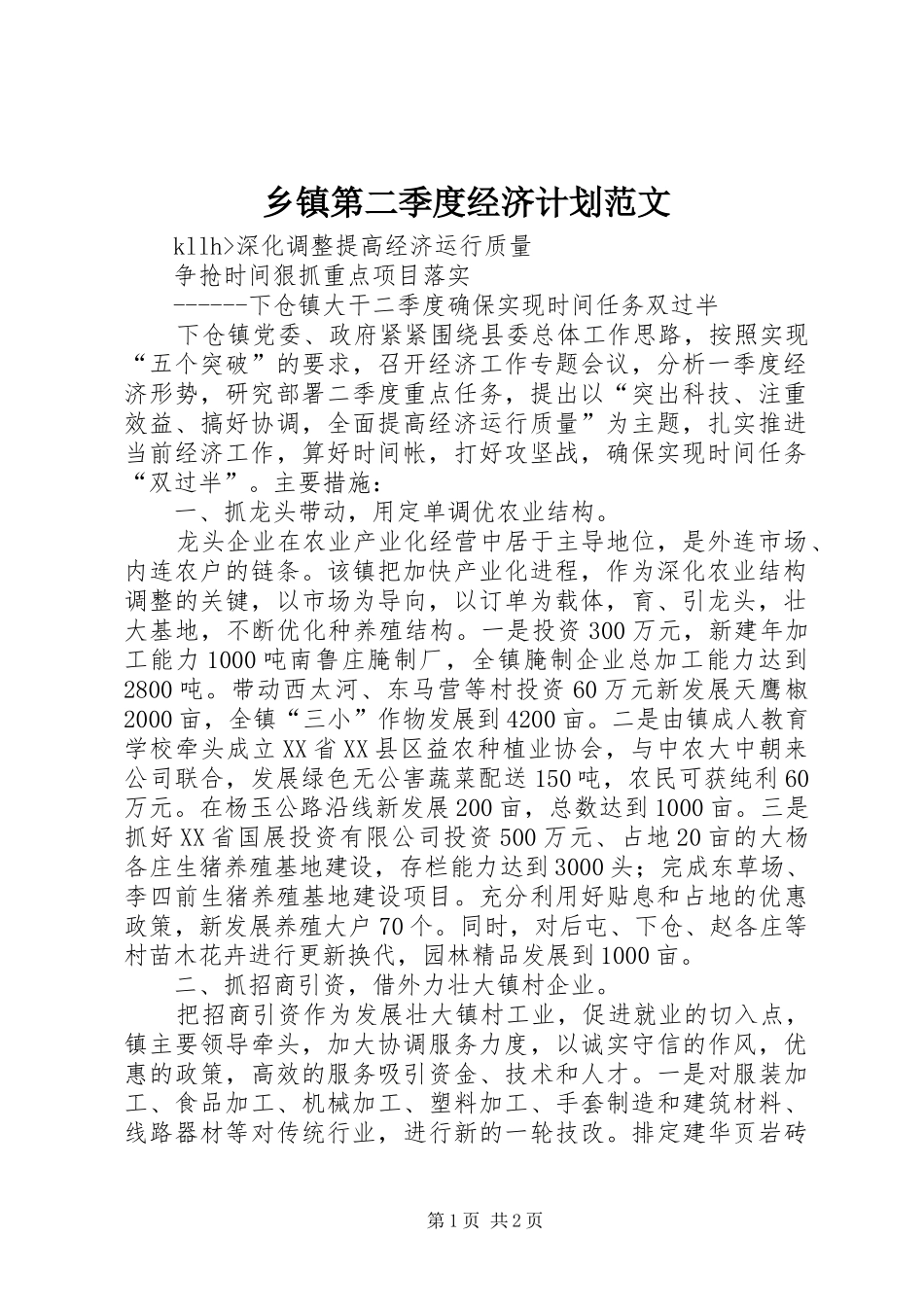 乡镇第二季度经济计划范文

kllh>深化调整提高经济运行质量

争抢时间狠抓重点项目落实

------下仓镇大干二季度确保实现时间任务双过半

下仓镇党委、政府紧紧围绕县委总体工作思路，按照实现“五个突破”的要求，召开经济工作专题会议，分析一季度经济形势，研究部署二季度重点任务，提出以“突出科技、注重效益、搞好协调，全面提高经济运行质量”为主题，扎实推进当前经济工作，算好时间帐，打好攻坚战，确保实现时间任务“双过半”。主要措施：

一、抓龙头带动，用定单调优农业结构。

龙头企业在农业产业化经营中居于主导地位，是外连市场、内连农户的链条。该镇把加快产业化进程，作为深化农业结构调整的关键，以市场为导向，以订单为载体，育、引龙头，壮大基地，不断优化种养殖结构。一是投资300万元，新建年加工能力1000吨南鲁庄腌制厂，全镇腌制企业总加工能力达到2800吨。带动西太河、东马营等村投资60万元新发展天鹰椒2000亩，全镇“三小”作物发展到4200亩。二是由镇成人教育学校牵头成立XX省XX县区益农种植业协会，与中农大中朝来公司联合，发展绿色无公害蔬菜配送150吨，农民可获纯利60万元。在杨玉公路沿线新发展200亩，总数达到1000亩。三是抓好XX省国展投资有限公司投资500万元、占地20亩的大杨各庄生猪养殖基地建设，存栏能力达到3000头；完成东草场、李四前生猪养殖基地建设项目。充分利用好贴息和占地的优惠政策，新发展养殖大户70个。同时，对后屯、下仓、赵各庄等村苗木花卉进行更新换代，园林精品发展到1000亩。

二、抓招商引资，借外力壮大镇村企业。

把招商引资作为发展壮大镇村工业，促进就业的切入点，镇主要领导牵头，加大协调服务力度，以诚实守信的作风，优惠的政策，高效的服务吸引资金、技术和人才。一是对服装加工、食品加工、机械加工、塑料加工、手套制造和建筑材料、线路器材等对传统行业，进行新的一轮技改。排定建华页岩砖

第1页 共2页